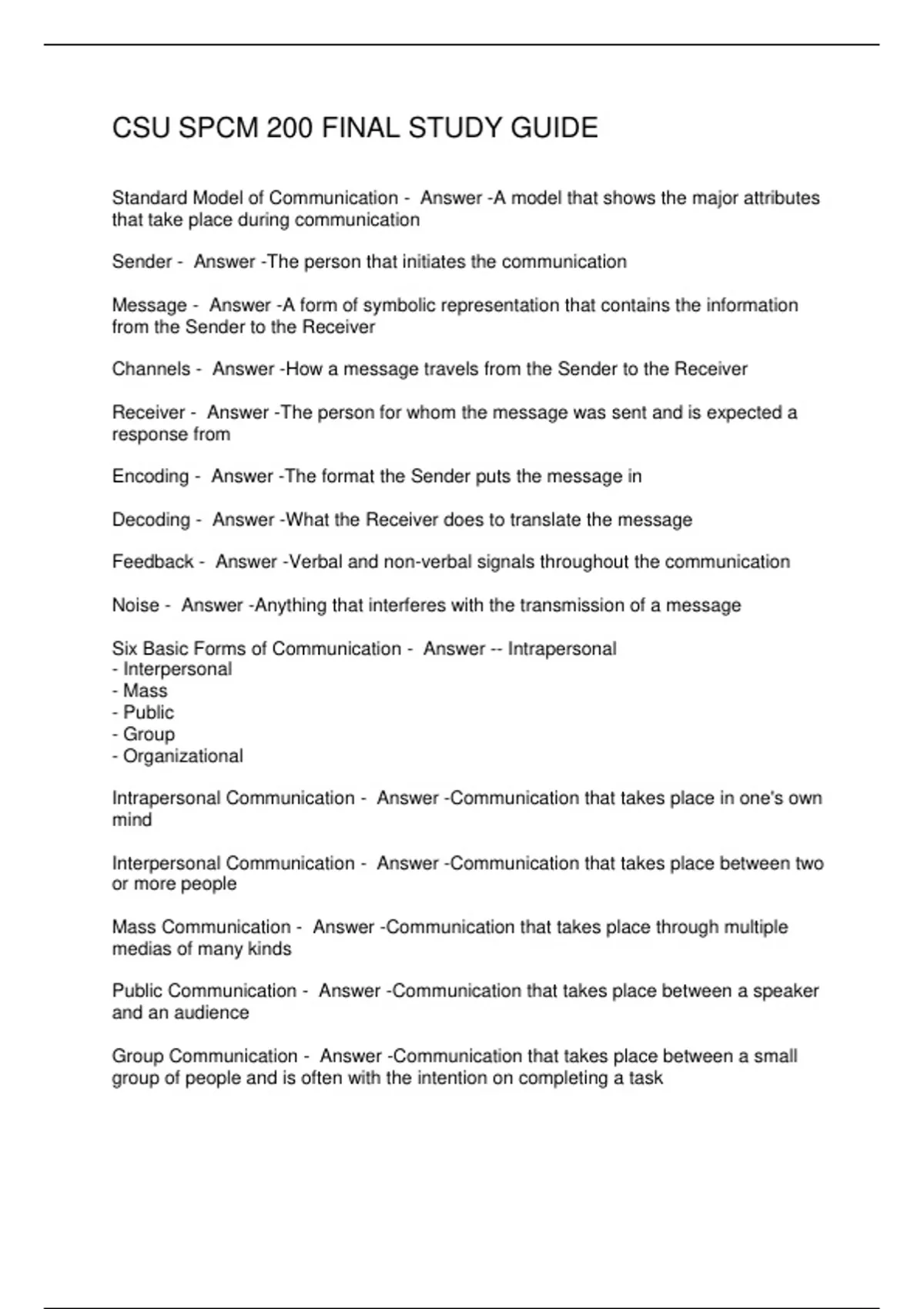 CSU SPCM 200 FINAL STUDY GUIDE

Standard Model of Communication - Answer -A model that shows the major attributes that take place during communication

Sender - Answer -The person that initiates the communication

Message - Answer -A form of symbolic representation that contains the information from the Sender to the Receiver

Channels - Answer -How a message travels from the Sender to the Receiver

Receiver - Answer -The person for whom the message was sent and is expected a response from

Encoding - Answer -The format the Sender puts the message in

Decoding - Answer -What the Receiver does to translate the message

Feedback - Answer -Verbal and non-verbal signals throughout the communication

Noise - Answer -Anything that interferes with the transmission of a message

Six Basic Forms of Communication - Answer -- Intrapersonal
- Interpersonal
- Mass
- Public
- Group
- Organizational

Intrapersonal Communication - Answer -Communication that takes place in one's own mind

Interpersonal Communication - Answer -Communication that takes place between two or more people

Mass Communication - Answer -Communication that takes place through multiple medias of many kinds

Public Communication - Answer -Communication that takes place between a speaker and an audience

Group Communication - Answer -Communication that takes place between a small group of people and is often with the intention on completing a task